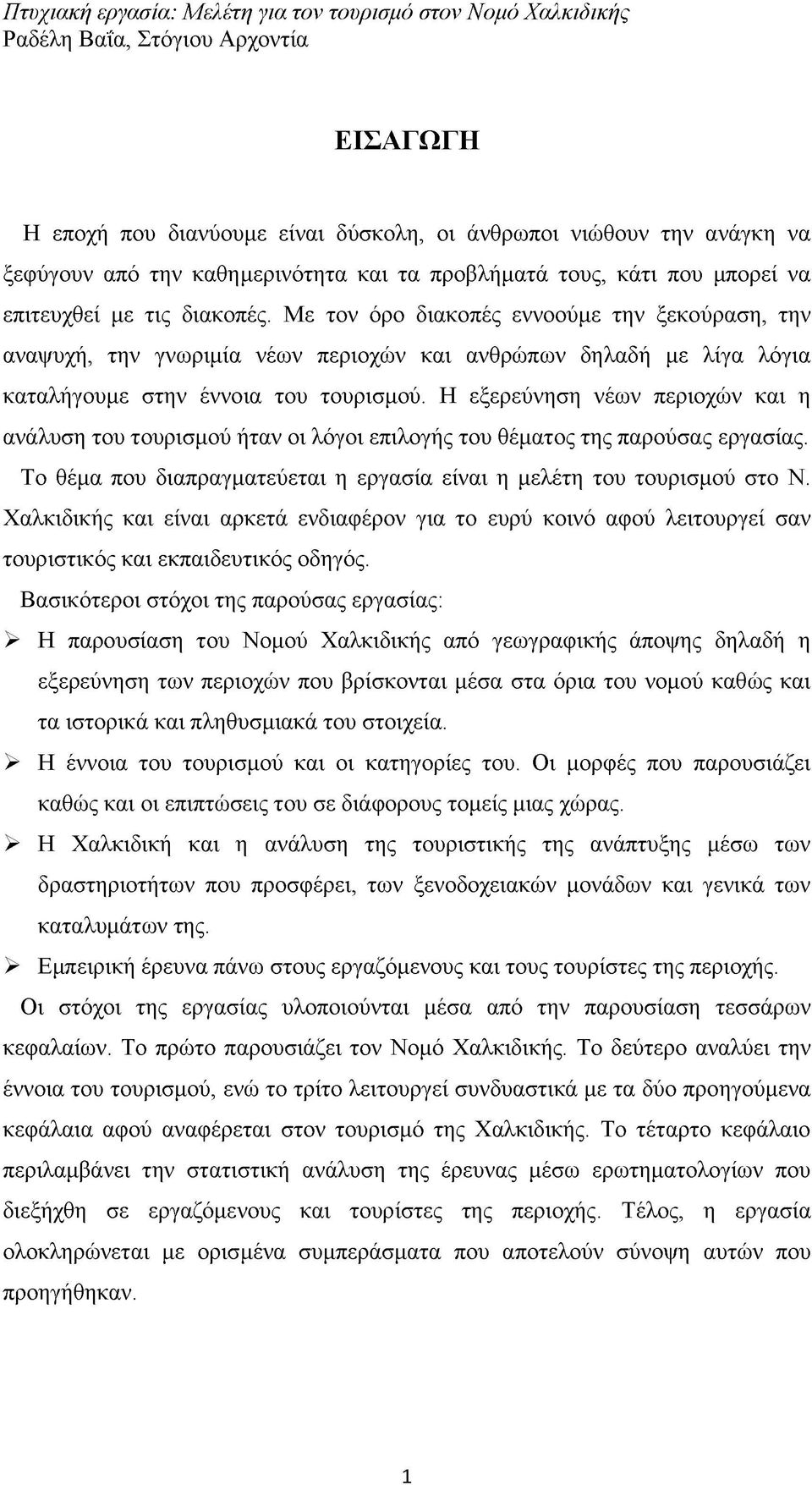 Πτυχιακή εργασία: Μελέτη για τον τουρισμό στον Νομό Χαλκιδικής
Ραδέλη Βαΐα, Στόγιου Αρχοντία

ΕΙΣΑΓΩΓΗ

Η εποχή που διανύουμε είναι δύσκολη, οι άνθρωποι νιώθουν την ανάγκη να ξεφύγουν από την καθημερινότητα και τα προβλήματά τους, κάτι που μπορεί να επιτευχθεί με τις διακοπές. Με τον όρο διακοπές εννοούμε την ξεκούραση, την αναψυχή, την γνωριμία νέων περιοχών και ανθρώπων δηλαδή με λίγα λόγια καταλήγουμε στην έννοια του τουρισμού. Η εξερεύνηση νέων περιοχών και η ανάλυση του τουρισμού ήταν οι λόγοι επιλογής του θέματος της παρούσας εργασίας.

Το θέμα που διαπραγματεύεται η εργασία είναι η μελέτη του τουρισμού στο Ν. Χαλκιδικής και είναι αρκετά ενδιαφέρον για το ευρύ κοινό αφού λειτουργεί σαν τουριστικός και εκπαιδευτικός οδηγός.

Βασικότεροι στόχοι της παρούσας εργασίας:

➢ Η παρουσίαση του Νομού Χαλκιδικής από γεωγραφικής άποψης δηλαδή η εξερεύνηση των περιοχών που βρίσκονται μέσα στα όρια του νομού καθώς και τα ιστορικά και πληθυσμιακά του στοιχεία.

➢ Η έννοια του τουρισμού και οι κατηγορίες του. Οι μορφές που παρουσιάζει καθώς και οι επιπτώσεις του σε διάφορους τομείς μιας χώρας.

➢ Η Χαλκιδική και η ανάλυση της τουριστικής της ανάπτυξης μέσω των δραστηριοτήτων που προσφέρει, των ξενοδοχειακών μονάδων και γενικά των καταλυμάτων της.

➢ Εμπειρική έρευνα πάνω στους εργαζόμενους και τους τουρίστες της περιοχής.

Οι στόχοι της εργασίας υλοποιούνται μέσα από την παρουσίαση τεσσάρων κεφαλαίων. Το πρώτο παρουσιάζει τον Νομό Χαλκιδικής. Το δεύτερο αναλύει την έννοια του τουρισμού, ενώ το τρίτο λειτουργεί συνδυαστικά με τα δύο προηγούμενα κεφάλαια αφού αναφέρεται στον τουρισμό της Χαλκιδικής. Το τέταρτο κεφάλαιο περιλαμβάνει την στατιστική ανάλυση της έρευνας μέσω ερωτηματολογίων που διεξήχθη σε εργαζόμενους και τουρίστες της περιοχής. Τέλος, η εργασία ολοκληρώνεται με ορισμένα συμπεράσματα που αποτελούν σύνοψη αυτών που προηγήθηκαν.

1